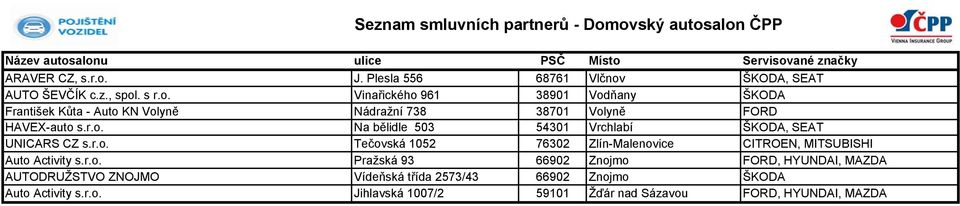 POJIŠTĚNÍ VOZIDEL

Seznam smluvních partnerů - Domovský autosalon ČPP

ČPP
VIENNA INSURANCE GROUP

| Název autosalonu | ulice | PSČ | Místo | Servisované značky |
|---|---|---|---|---|
| ARAVER CZ, s.r.o. | J. Plesla 556 | 68761 | Vlčnov | ŠKODA, SEAT |
| AUTO ŠEVČÍK c.z., spol. s r.o. | Vinařického 961 | 38901 | Vodňany | ŠKODA |
| František Kůta - Auto KN Volyně | Nádražní 738 | 38701 | Volyně | FORD |
| HAVEX-auto s.r.o. | Na bělidle 503 | 54301 | Vrchlabí | ŠKODA, SEAT |
| UNICARS CZ s.r.o. | Tečovská 1052 | 76302 | Zlín-Malenovice | CITROEN, MITSUBISHI |
| Auto Activity s.r.o. | Pražská 93 | 66902 | Znojmo | FORD, HYUNDAI, MAZDA |
| AUTODRUŽSTVO ZNOJMO | Vídeňská třída 2573/43 | 66902 | Znojmo | ŠKODA |
| Auto Activity s.r.o. | Jihlavská 1007/2 | 59101 | Žďár nad Sázavou | FORD, HYUNDAI, MAZDA |